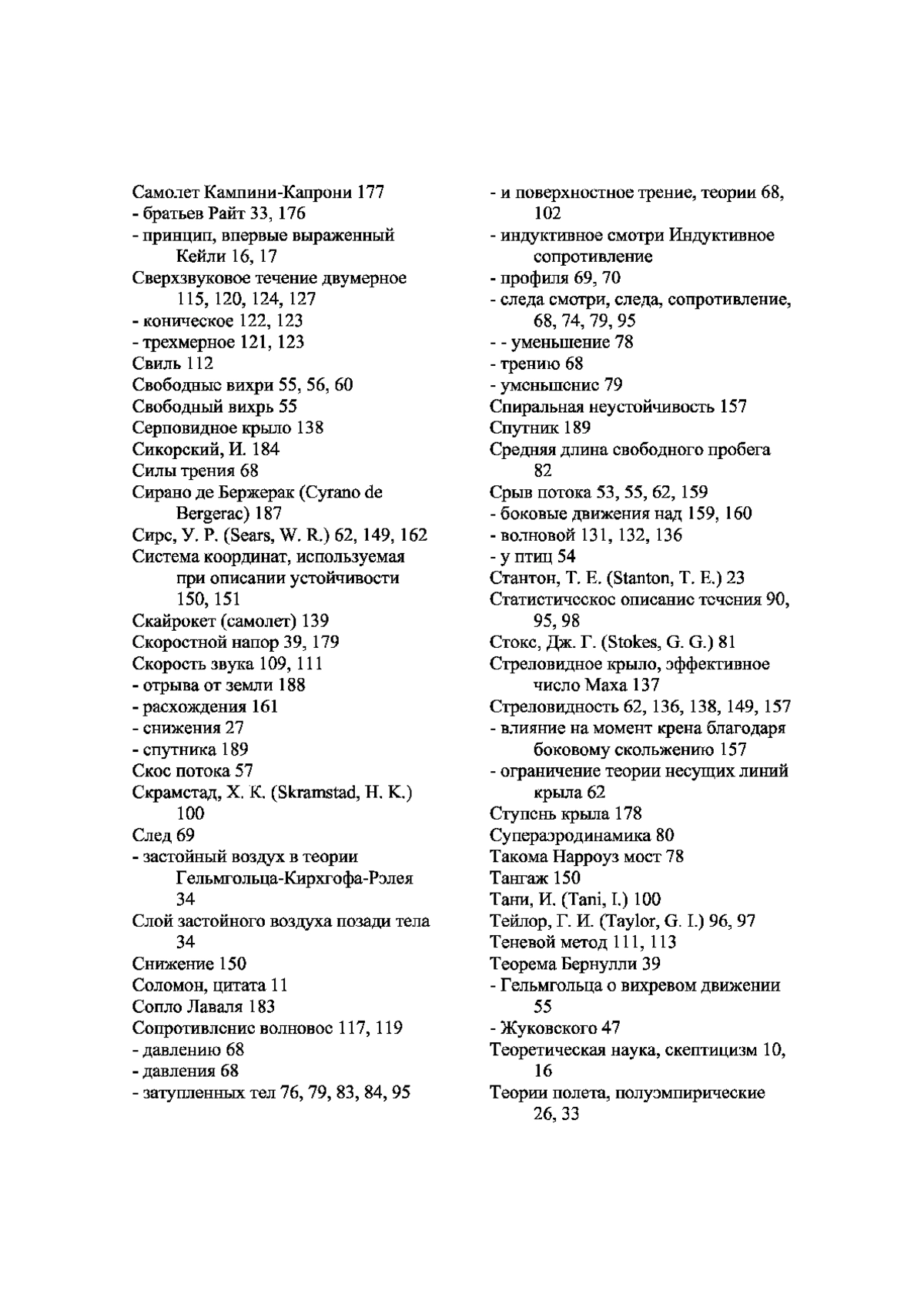 Самолет Кампини-Капрони 177
- братьев Райт 33, 176
- принцип, впервые выраженный Кейли 16, 17
Сверхзвуковое течение двумерное 115, 120, 124, 127
- коническое 122, 123
- трехмерное 121, 123
Свиль 112
Свободные вихри 55, 56, 60
Свободный вихрь 55
Серповидное крыло 138
Сикорский, И. 184
Силы трения 68
Сирано де Бержерак (Cyrano de Bergerac) 187
Сирс, У. Р. (Sears, W. R.) 62, 149, 162
Система координат, используемая при описании устойчивости 150, 151
Скайрокет (самолет) 139
Скоростной напор 39, 179
Скорость звука 109, 111
- отрыва от земли 188
- расхождения 161
- снижения 27
- спутника 189
Скос потока 57
Скрамстад, Х. К. (Skramstad, H. K.) 100
След 69
- застойный воздух в теории Гельмгольца-Кирхгофа-Рэлея 34
Слой застойного воздуха позади тела 34
Снижение 150
Соломон, цитата 11
Сопло Лаваля 183
Сопротивление волновое 117, 119
- давлению 68
- давления 68
- затупленных тел 76, 79, 83, 84, 95
- и поверхностное трение, теории 68, 102
- индуктивное смотри Индуктивное сопротивление
- профиля 69, 70
- следа смотри, следа, сопротивление, 68, 74, 79, 95
- - уменьшение 78
- трению 68
- уменьшение 79
Спиральная неустойчивость 157
Спутник 189
Средняя длина свободного пробега 82
Срыв потока 53, 55, 62, 159
- боковые движения над 159, 160
- волновой 131, 132, 136
- у птиц 54
Стантон, Т. Е. (Stanton, T. E.) 23
Статистическое описание течения 90, 95, 98
Стокс, Дж. Г. (Stokes, G. G.) 81
Стреловидное крыло, эффективное число Маха 137
Стреловидность 62, 136, 138, 149, 157
- влияние на момент крена благодаря боковому скольжению 157
- ограничение теории несущих линий крыла 62
Ступень крыла 178
Супераэродинамика 80
Такома Нарроуз мост 78
Тангаж 150
Тани, И. (Tani, I.) 100
Тейлор, Г. И. (Taylor, G. I.) 96, 97
Теневой метод 111, 113
Теорема Бернулли 39
- Гельмгольца о вихревом движении 55
- Жуковского 47
Теоретическая наука, скептицизм 10, 16
Теории полета, полуэмпирические 26, 33